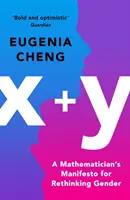 'Bold and optimistic'
Guardian

EUGENIA
CHENG

x+y

A Mathematician's
Manifesto for
Rethinking Gender